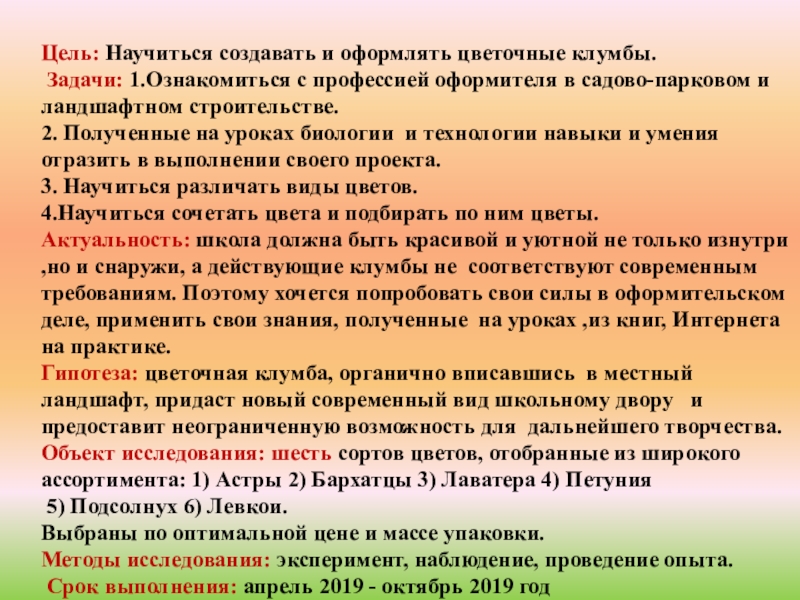 Цель: Научиться создавать и оформлять цветочные клумбы.

Задачи: 1.Ознакомиться с профессией оформителя в садово-парковом и ландшафтном строительстве.

2. Полученные на уроках биологии и технологии навыки и умения отразить в выполнении своего проекта.

3. Научиться различать виды цветов.

4.Научиться сочетать цвета и подбирать по ним цветы.

Актуальность: школа должна быть красивой и уютной не только изнутри ,но и снаружи, а действующие клумбы не соответствуют современным требованиям. Поэтому хочется попробовать свои силы в оформительском деле, применить свои знания, полученные на уроках ,из книг, Интернета на практике.

Гипотеза: цветочная клумба, органично вписавшись в местный ландшафт, придаст новый современный вид школьному двору и предоставит неограниченную возможность для дальнейшего творчества.

Объект исследования: шесть сортов цветов, отобранные из широкого ассортимента: 1) Астры 2) Бархатцы 3) Лаватера 4) Петуния 5) Подсолнух 6) Левкои.

Выбраны по оптимальной цене и массе упаковки.

Методы исследования: эксперимент, наблюдение, проведение опыта.

Срок выполнения: апрель 2019 - октябрь 2019 год